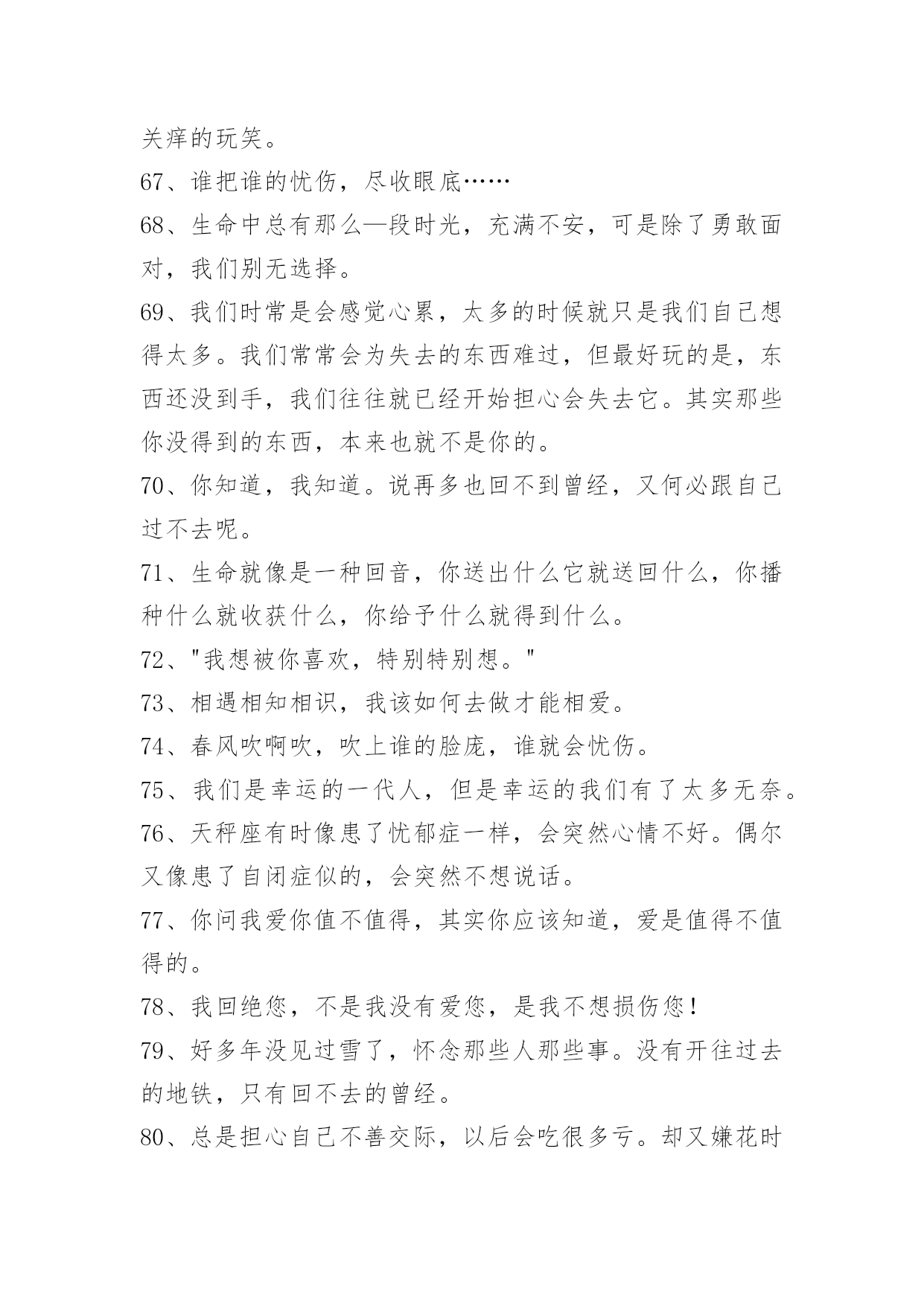 关痒的玩笑。

67、谁把谁的忧伤，尽收眼底……

68、生命中总有那么—段时光，充满不安，可是除了勇敢面对，我们别无选择。

69、我们时常是会感觉心累，太多的时候就只是我们自己想得太多。我们常常会为失去的东西难过，但最好玩的是，东西还没到手，我们往往就已经开始担心会失去它。其实那些你没得到的东西，本来也就不是你的。

70、你知道，我知道。说再多也回不到曾经，又何必跟自己过不去呢。

71、生命就像是一种回音，你送出什么它就送回什么，你播种什么就收获什么，你给予什么就得到什么。

72、"我想被你喜欢，特别特别想。"

73、相遇相知相识，我该如何去做才能相爱。

74、春风吹啊吹，吹上谁的脸庞，谁就会忧伤。

75、我们是幸运的一代人，但是幸运的我们有了太多无奈。

76、天秤座有时像患了忧郁症一样，会突然心情不好。偶尔又像患了自闭症似的，会突然不想说话。

77、你问我爱你值不值得，其实你应该知道，爱是值得不值得的。

78、我回绝您，不是我没有爱您，是我不想损伤您！

79、好多年没见过雪了，怀念那些人那些事。没有开往过去的地铁，只有回不去的曾经。

80、总是担心自己不善交际，以后会吃很多亏。却又嫌花时